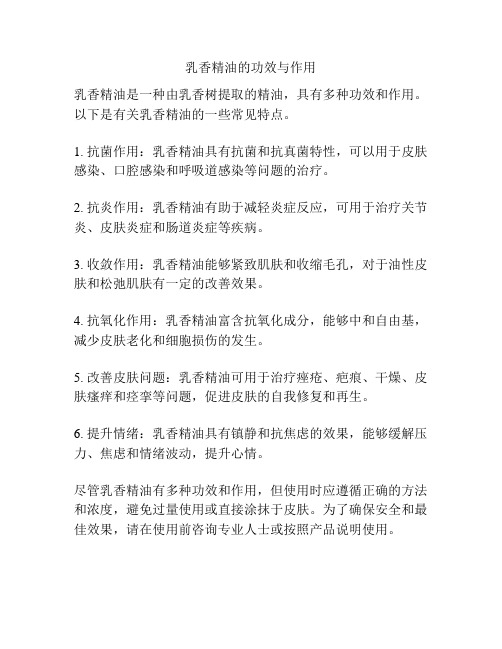 乳香精油的功效与作用

乳香精油是一种由乳香树提取的精油，具有多种功效和作用。以下是有关乳香精油的一些常见特点。

1. 抗菌作用：乳香精油具有抗菌和抗真菌特性，可以用于皮肤感染、口腔感染和呼吸道感染等问题的治疗。

2. 抗炎作用：乳香精油有助于减轻炎症反应，可用于治疗关节炎、皮肤炎症和肠道炎症等疾病。

3. 收敛作用：乳香精油能够紧致肌肤和收缩毛孔，对于油性皮肤和松弛肌肤有一定的改善效果。

4. 抗氧化作用：乳香精油富含抗氧化成分，能够中和自由基，减少皮肤老化和细胞损伤的发生。

5. 改善皮肤问题：乳香精油可用于治疗痤疮、疤痕、干燥、皮肤瘙痒和痉挛等问题，促进皮肤的自我修复和再生。

6. 提升情绪：乳香精油具有镇静和抗焦虑的效果，能够缓解压力、焦虑和情绪波动，提升心情。

尽管乳香精油有多种功效和作用，但使用时应遵循正确的方法和浓度，避免过量使用或直接涂抹于皮肤。为了确保安全和最佳效果，请在使用前咨询专业人士或按照产品说明使用。